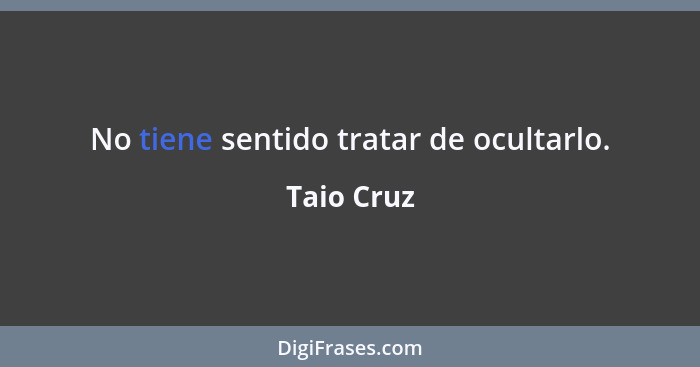 No tiene sentido tratar de ocultarlo.

Taio Cruz

DigiFrases.com